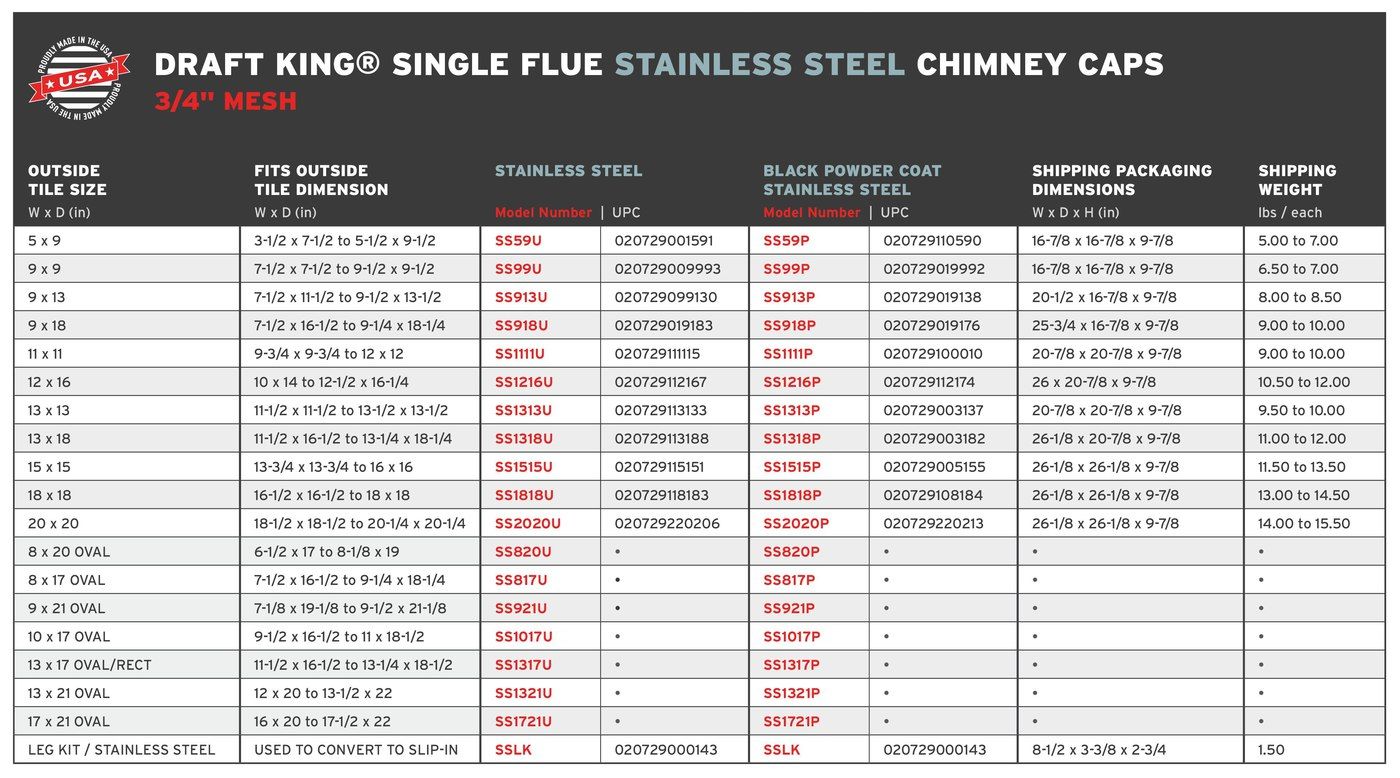 PROUDLY MADE IN THE USA
USA
PROUDLY MADE IN THE USA

DRAFT KING® SINGLE FLUE STAINLESS STEEL CHIMNEY CAPS
3/4" MESH

| OUTSIDE TILE SIZE W x D (in) | FITS OUTSIDE TILE DIMENSION W x D (in) | STAINLESS STEEL Model Number | UPC | BLACK POWDER COAT STAINLESS STEEL Model Number | UPC | SHIPPING PACKAGING DIMENSIONS W x D x H (in) | SHIPPING WEIGHT lbs / each |
|---|---|---|---|---|---|---|---|
| 5 x 9 | 3-1/2 x 7-1/2 to 5-1/2 x 9-1/2 | SS59U | 020729001591 | SS59P | 020729110590 | 16-7/8 x 16-7/8 x 9-7/8 | 5.00 to 7.00 |
| 9 x 9 | 7-1/2 x 7-1/2 to 9-1/2 x 9-1/2 | SS99U | 020729009993 | SS99P | 020729019992 | 16-7/8 x 16-7/8 x 9-7/8 | 6.50 to 7.00 |
| 9 x 13 | 7-1/2 x 11-1/2 to 9-1/2 x 13-1/2 | SS913U | 020729099130 | SS913P | 020729019138 | 20-1/2 x 16-7/8 x 9-7/8 | 8.00 to 8.50 |
| 9 x 18 | 7-1/2 x 16-1/2 to 9-1/4 x 18-1/4 | SS918U | 020729019183 | SS918P | 020729019176 | 25-3/4 x 16-7/8 x 9-7/8 | 9.00 to 10.00 |
| 11 x 11 | 9-3/4 x 9-3/4 to 12 x 12 | SS1111U | 020729111115 | SS1111P | 020729100010 | 20-7/8 x 20-7/8 x 9-7/8 | 9.00 to 10.00 |
| 12 x 16 | 10 x 14 to 12-1/2 x 16-1/4 | SS1216U | 020729112167 | SS1216P | 020729112174 | 26 x 20-7/8 x 9-7/8 | 10.50 to 12.00 |
| 13 x 13 | 11-1/2 x 11-1/2 to 13-1/2 x 13-1/2 | SS1313U | 020729113133 | SS1313P | 020729003137 | 20-7/8 x 20-7/8 x 9-7/8 | 9.50 to 10.00 |
| 13 x 18 | 11-1/2 x 16-1/2 to 13-1/4 x 18-1/4 | SS1318U | 020729113188 | SS1318P | 020729003182 | 26-1/8 x 20-7/8 x 9-7/8 | 11.00 to 12.00 |
| 15 x 15 | 13-3/4 x 13-3/4 to 16 x 16 | SS1515U | 020729115151 | SS1515P | 020729005155 | 26-1/8 x 26-1/8 x 9-7/8 | 11.50 to 13.50 |
| 18 x 18 | 16-1/2 x 16-1/2 to 18 x 18 | SS1818U | 020729118183 | SS1818P | 020729108184 | 26-1/8 x 26-1/8 x 9-7/8 | 13.00 to 14.50 |
| 20 x 20 | 18-1/2 x 18-1/2 to 20-1/4 x 20-1/4 | SS2020U | 020729220206 | SS2020P | 020729220213 | 26-1/8 x 26-1/8 x 9-7/8 | 14.00 to 15.50 |
| 8 x 20 OVAL | 6-1/2 x 17 to 8-1/8 x 19 | SS820U | • | SS820P | • | • | • |
| 8 x 17 OVAL | 7-1/2 x 16-1/2 to 9-1/4 x 18-1/4 | SS817U | • | SS817P | • | • | • |
| 9 x 21 OVAL | 7-1/8 x 19-1/8 to 9-1/2 x 21-1/8 | SS921U | • | SS921P | • | • | • |
| 10 x 17 OVAL | 9-1/2 x 16-1/2 to 11 x 18-1/2 | SS1017U | • | SS1017P | • | • | • |
| 13 x 17 OVAL/RECT | 11-1/2 x 16-1/2 to 13-1/4 x 18-1/2 | SS1317U | • | SS1317P | • | • | • |
| 13 x 21 OVAL | 12 x 20 to 13-1/2 x 22 | SS1321U | • | SS1321P | • | • | • |
| 17 x 21 OVAL | 16 x 20 to 17-1/2 x 22 | SS1721U | • | SS1721P | • | • | • |
| LEG KIT / STAINLESS STEEL | USED TO CONVERT TO SLIP-IN | SSLK | 020729000143 | SSLK | 020729000143 | 8-1/2 x 3-3/8 x 2-3/4 | 1.50 |